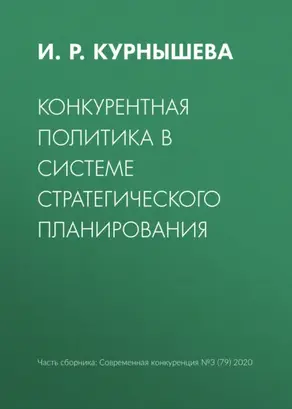 И. Р. КУРНЫШЕВА

КОНКУРЕНТНАЯ ПОЛИТИКА В СИСТЕМЕ СТРАТЕГИЧЕСКОГО ПЛАНИРОВАНИЯ

Часть сборника: Современная конкуренция №3 (79) 2020